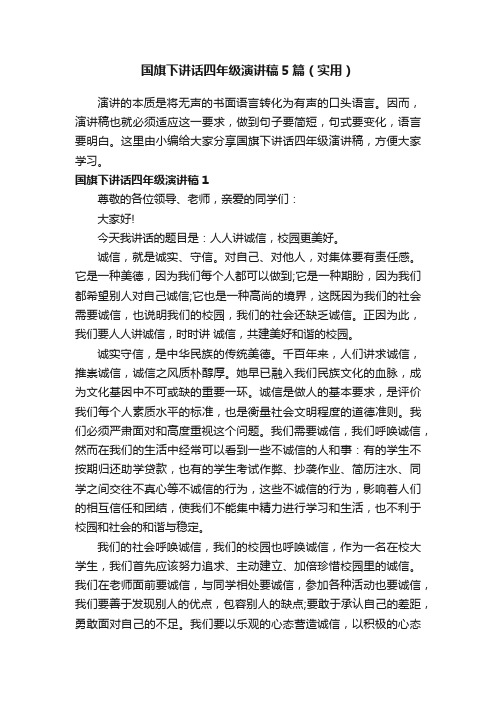 国旗下讲话四年级演讲稿5篇（实用）

演讲的本质是将无声的书面语言转化为有声的口头语言。因而，演讲稿也就必须适应这一要求，做到句子要简短，句式要变化，语言要明白。这里由小编给大家分享国旗下讲话四年级演讲稿，方便大家学习。

国旗下讲话四年级演讲稿1

尊敬的各位领导、老师，亲爱的同学们：

大家好!

今天我讲话的题目是：人人讲诚信，校园更美好。

诚信，就是诚实、守信。对自己、对他人，对集体要有责任感。它是一种美德，因为我们每个人都可以做到;它是一种期盼，因为我们都希望别人对自己诚信;它也是一种高尚的境界，这既因为我们的社会需要诚信，也说明我们的校园，我们的社会还缺乏诚信。正因为此，我们要人人讲诚信，时时讲 诚信，共建美好和谐的校园。

诚实守信，是中华民族的传统美德。千百年来，人们讲求诚信，推崇诚信，诚信之风质朴醇厚。她早已融入我们民族文化的血脉，成为文化基因中不可或缺的重要一环。诚信是做人的基本要求，是评价我们每个人素质水平的标准，也是衡量社会文明程度的道德准则。我们必须严肃面对和高度重视这个问题。我们需要诚信，我们呼唤诚信，然而在我们的生活中经常可以看到一些不诚信的人和事：有的学生不按期归还助学贷款，也有的学生考试作弊、抄袭作业、简历注水、同学之间交往不真心等不诚信的行为，这些不诚信的行为，影响着人们的相互信任和团结，使我们不能集中精力进行学习和生活，也不利于校园和社会的和谐与稳定。

我们的社会呼唤诚信，我们的校园也呼唤诚信，作为一名在校大学生，我们首先应该努力追求、主动建立、加倍珍惜校园里的诚信。我们在老师面前要诚信，与同学相处要诚信，参加各种活动也要诚信，我们要善于发现别人的优点，包容别人的缺点;要敢于承认自己的差距，勇敢面对自己的不足。我们要以乐观的心态营造诚信，以积极的心态